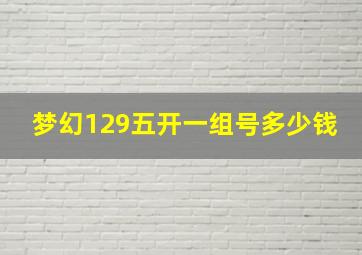 梦幻129五开一组号多少钱